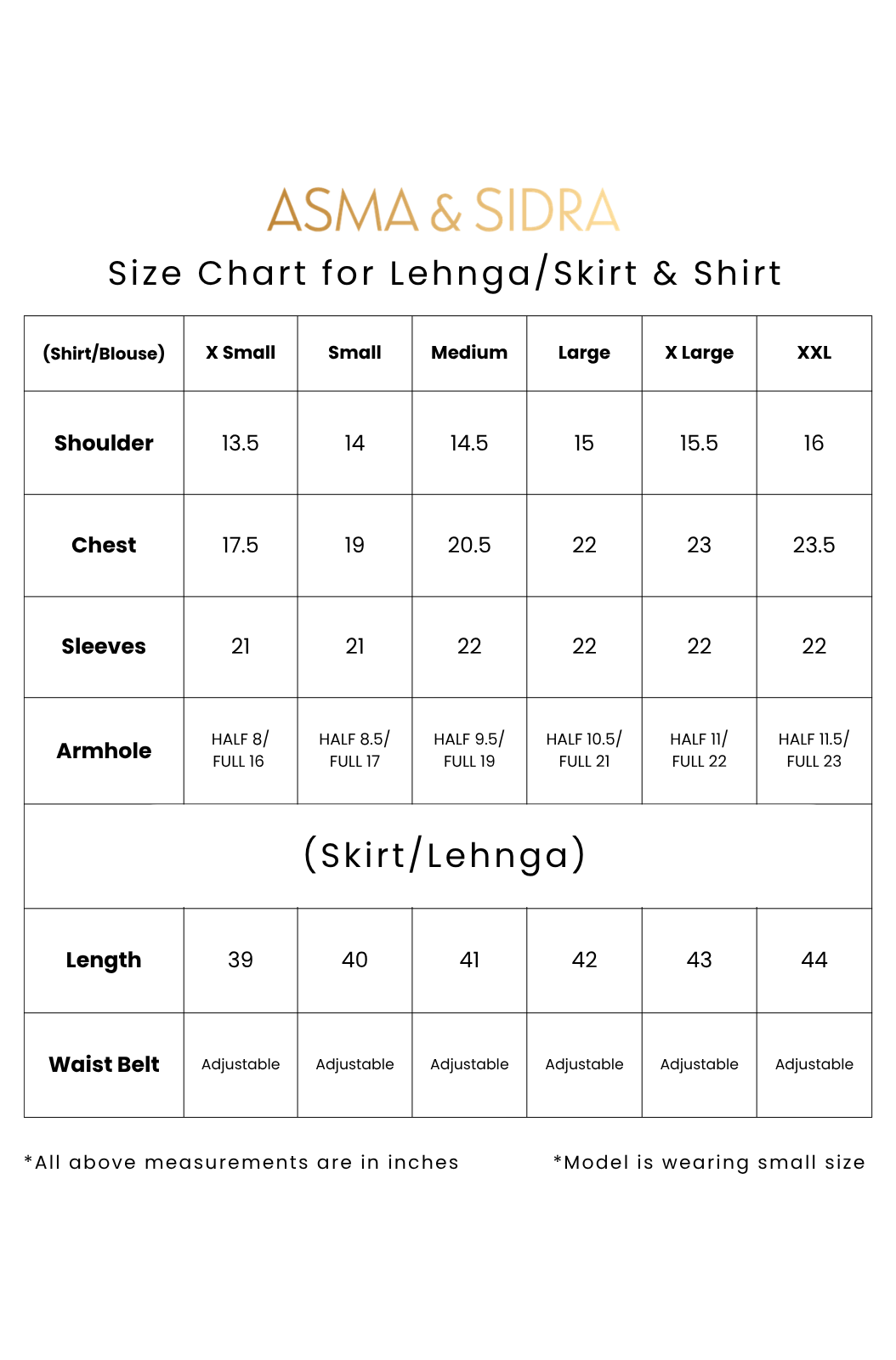 ASMA & SIDRA

Size Chart for Lehnga/Skirt & Shirt

| (Shirt/Blouse) | X Small | Small | Medium | Large | X Large | XXL |
|---|---|---|---|---|---|---|
| Shoulder | 13.5 | 14 | 14.5 | 15 | 15.5 | 16 |
| Chest | 17.5 | 19 | 20.5 | 22 | 23 | 23.5 |
| Sleeves | 21 | 21 | 22 | 22 | 22 | 22 |
| Armhole | HALF 8/ FULL 16 | HALF 8.5/ FULL 17 | HALF 9.5/ FULL 19 | HALF 10.5/ FULL 21 | HALF 11/ FULL 22 | HALF 11.5/ FULL 23 |
| (Skirt/Lehnga) | | | | | | |
| Length | 39 | 40 | 41 | 42 | 43 | 44 |
| Waist Belt | Adjustable | Adjustable | Adjustable | Adjustable | Adjustable | Adjustable |

*All above measurements are in inches

*Model is wearing small size